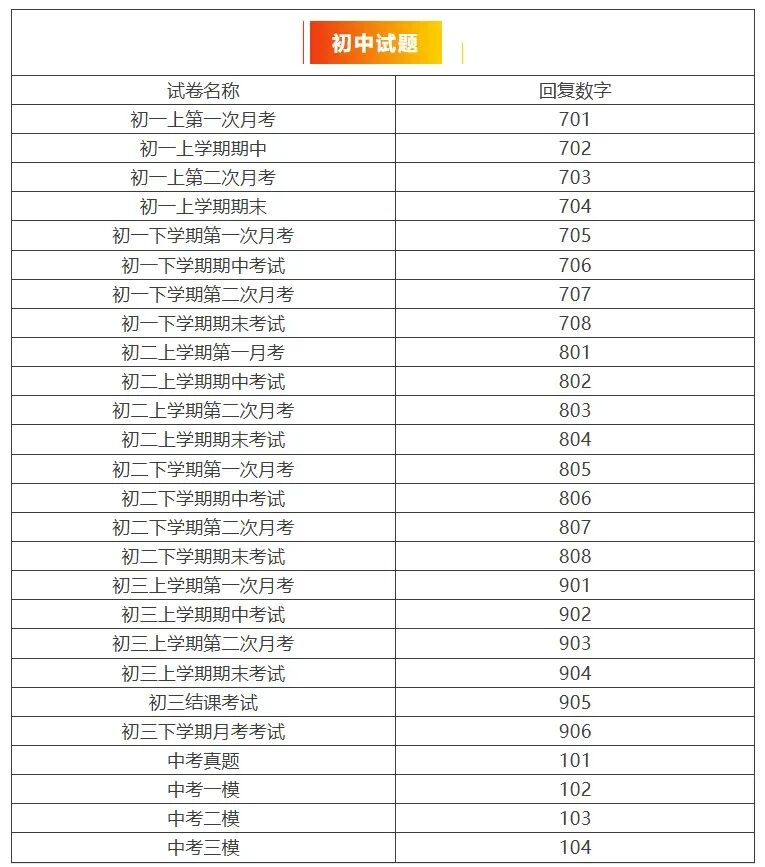 初中试题

| 试卷名称 | 回复数字 |
|---|---|
| 初一上第一次月考 | 701 |
| 初一上学期期中 | 702 |
| 初一上第二次月考 | 703 |
| 初一上学期期末 | 704 |
| 初一下学期第一次月考 | 705 |
| 初一下学期期中考试 | 706 |
| 初一下学期第二次月考 | 707 |
| 初一下学期期末考试 | 708 |
| 初二上学期第一月考 | 801 |
| 初二上学期期中考试 | 802 |
| 初二上学期第二次月考 | 803 |
| 初二上学期期末考试 | 804 |
| 初二下学期第一次月考 | 805 |
| 初二下学期期中考试 | 806 |
| 初二下学期第二次月考 | 807 |
| 初二下学期期末考试 | 808 |
| 初三上学期第一次月考 | 901 |
| 初三上学期期中考试 | 902 |
| 初三上学期第二次月考 | 903 |
| 初三上学期期末考试 | 904 |
| 初三结课考试 | 905 |
| 初三下学期月考考试 | 906 |
| 中考真题 | 101 |
| 中考一模 | 102 |
| 中考二模 | 103 |
| 中考三模 | 104 |